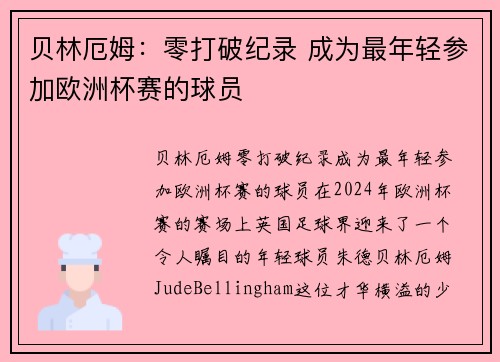 贝林厄姆：零打破纪录 成为最年轻参加欧洲杯赛的球员

贝林厄姆零打破纪录成为最年轻参加欧洲杯赛的球员在2024年欧洲杯赛的赛场上英国足球界迎来了一个令人瞩目的年轻球员朱德贝林厄姆JudeBellingham这位才华横溢的少